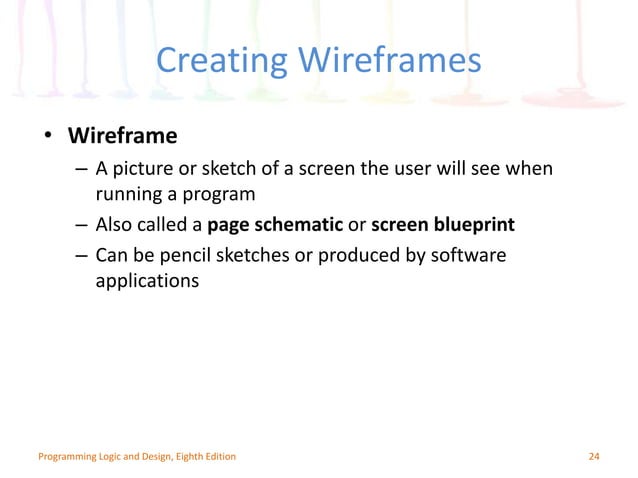 Creating Wireframes

• Wireframe
– A picture or sketch of a screen the user will see when running a program
– Also called a page schematic or screen blueprint
– Can be pencil sketches or produced by software applications

Programming Logic and Design, Eighth Edition

24